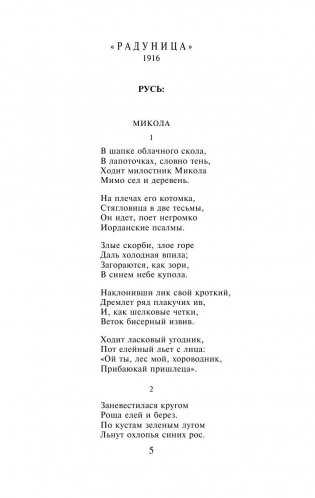 «РАДУНИЦА»
1916

РУСЬ:

МИКОЛА

1

В шапке облачного скола,
В лапоточках, словно тень,
Ходит милостник Микола
Мимо сел и деревень.

На плечах его котомка,
Стягловица в две тесьмы,
Он идет, поет негромко
Иорданские псалмы.

Злые скорби, злое горе
Даль холодная впила;
Загораются, как зори,
В синем небе купола.

Наклонивши лик свой кроткий,
Дремлет ряд плакучих ив,
И, как шелковые четки,
Веток бисерный извив.

Ходит ласковый угодник,
Пот елейный льет с лица:
«Ой ты, лес мой, хороводник,
Прибаюкай пришлеца».

2

Заневестилася кругом
Роща елей и берез.
По кустам зеленым лугом
Льнут охлопья синих рос.

5